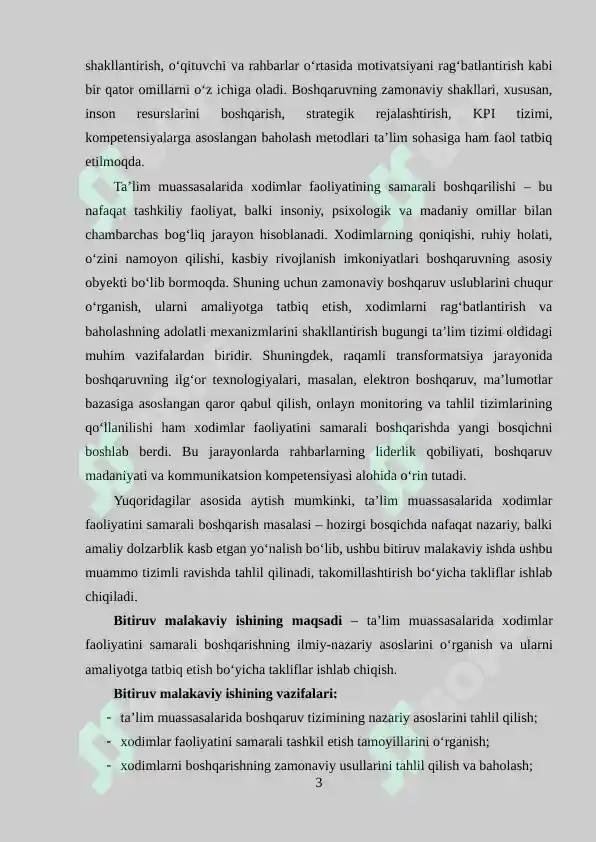 shakllantirish, o'qituvchi va rahbarlar o'rtasida motivatsiyani rag'batlantirish kabi bir qator omillarni o'z ichiga oladi. Boshqaruvning zamonaviy shakllari, xususan, inson resurslarini boshqarish, strategik rejalashtirish, KPI tizimi, kompetensiyalarga asoslangan baholash metodlari ta'lim sohasiga ham faol tatbiq etilmoqda.

Ta'lim muassasalarida xodimlar faoliyatining samarali boshqarilishi – bu nafaqat tashkiliy faoliyat, balki insoniy, psixologik va madaniy omillar bilan chambarchas bog'liq jarayon hisoblanadi. Xodimlarning qoniqishi, ruhiy holati, o'zini namoyon qilishi, kasbiy rivojlanish imkoniyatlari boshqaruvning asosiy obyekti bo'lib bormoqda. Shuning uchun zamonaviy boshqaruv uslublarini chuqur o'rganish, ularni amaliyotga tatbiq etish, xodimlarni rag'batlantirish va baholashning adolatli mexanizmlarini shakllantirish bugungi ta'lim tizimi oldidagi muhim vazifalardan biridir. Shuningdek, raqamli transformatsiya jarayonida boshqaruvning ilg'or texnologiyalari, masalan, elektron boshqaruv, ma'lumotlar bazasiga asoslangan qaror qabul qilish, onlayn monitoring va tahlil tizimlarining qo'llanilishi ham xodimlar faoliyatini samarali boshqarishda yangi bosqichni boshlab berdi. Bu jarayonlarda rahbarlarning liderlik qobiliyati, boshqaruv madaniyati va kommunikatsion kompetensiyasi alohida o'rin tutadi.

Yuqoridagilar asosida aytish mumkinki, ta'lim muassasalarida xodimlar faoliyatini samarali boshqarish masalasi – hozirgi bosqichda nafaqat nazariy, balki amaliy dolzarblik kasb etgan yo'nalish bo'lib, ushbu bitiruv malakaviy ishda ushbu muammo tizimli ravishda tahlil qilinadi, takomillashtirish bo'yicha takliflar ishlab chiqiladi.

Bitiruv malakaviy ishining maqsadi – ta'lim muassasalarida xodimlar faoliyatini samarali boshqarishning ilmiy-nazariy asoslarini o'rganish va ularni amaliyotga tatbiq etish bo'yicha takliflar ishlab chiqish.

Bitiruv malakaviy ishining vazifalari:

- ta'lim muassasalarida boshqaruv tizimining nazariy asoslarini tahlil qilish;
- xodimlar faoliyatini samarali tashkil etish tamoyillarini o'rganish;
- xodimlarni boshqarishning zamonaviy usullarini tahlil qilish va baholash;

3